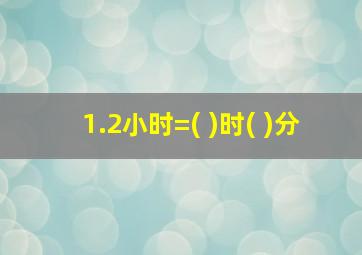 1.2小时=( )时( )分